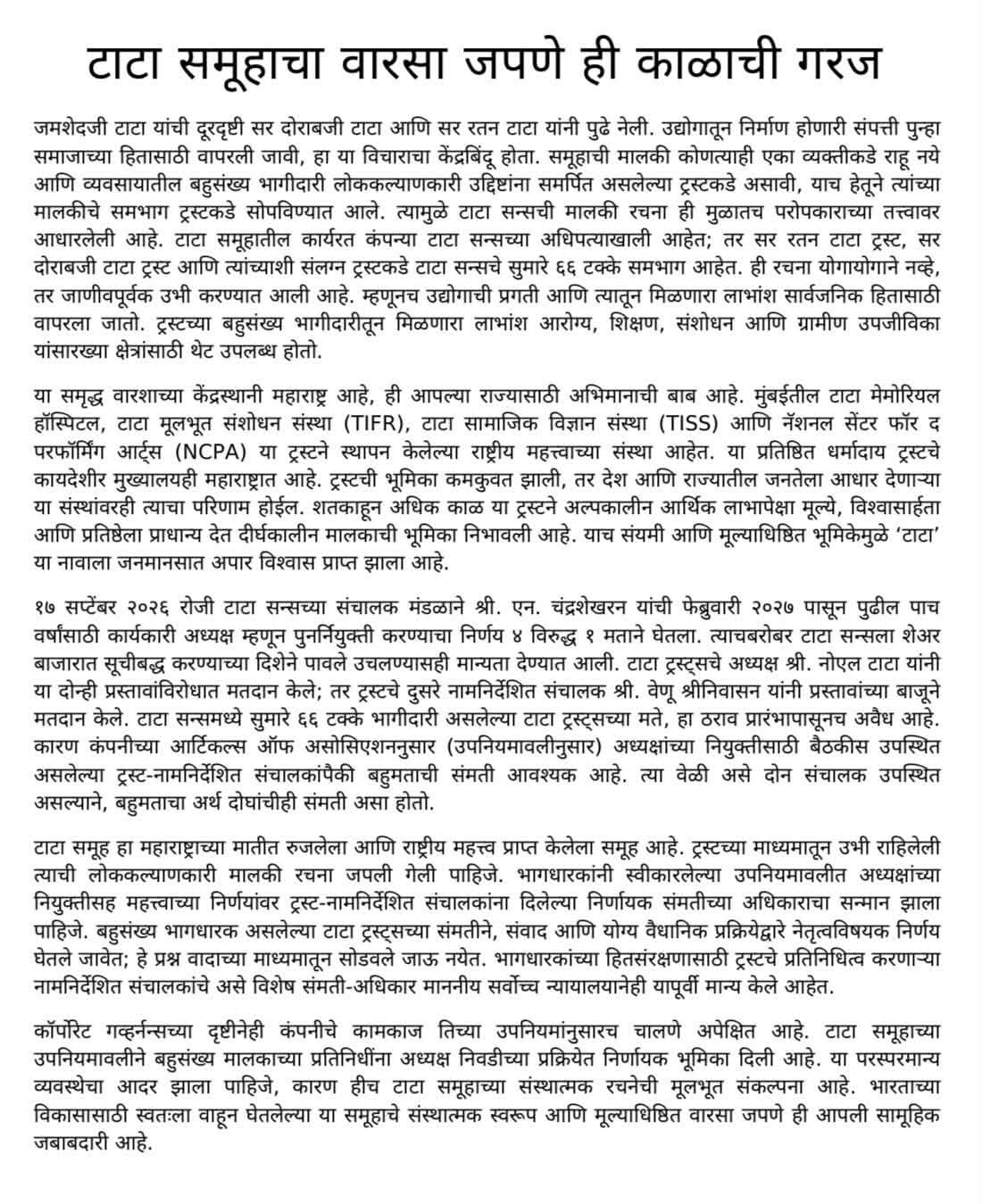 टाटा समूहाचा वारसा जपणे ही काळाची गरज

जमशेदजी टाटा यांची दूरदृष्टी सर दोराबजी टाटा आणि सर रतन टाटा यांनी पुढे नेली. उद्योगातून निर्माण होणारी संपत्ती पुन्हा समाजाच्या हितासाठी वापरली जावी, हा या विचाराचा केंद्रबिंदू होता. समूहाची मालकी कोणत्याही एका व्यक्तीकडे राहू नये आणि व्यवसायातील बहुसंख्य भागीदारी लोककल्याणकारी उद्दिष्टांना समर्पित असलेल्या ट्रस्टकडे असावी, याच हेतूने त्यांच्या मालकीचे समभाग ट्रस्टकडे सोपविण्यात आले. त्यामुळे टाटा सन्सची मालकी रचना ही मुळातच परोपकाराच्या तत्त्वावर आधारलेली आहे. टाटा समूहातील कार्यरत कंपन्या टाटा सन्सच्या अधिपत्याखाली आहेत; तर सर रतन टाटा ट्रस्ट, सर दोराबजी टाटा ट्रस्ट आणि त्यांच्याशी संलग्न ट्रस्टकडे टाटा सन्सचे सुमारे ६६ टक्के समभाग आहेत. ही रचना योगायोगाने नव्हे, तर जाणीवपूर्वक उभी करण्यात आली आहे. म्हणूनच उद्योगाची प्रगती आणि त्यातून मिळणारा लाभांश सार्वजनिक हितासाठी वापरला जातो. ट्रस्टच्या बहुसंख्य भागीदारीतून मिळणारा लाभांश आरोग्य, शिक्षण, संशोधन आणि ग्रामीण उपजीविका यांसारख्या क्षेत्रांसाठी थेट उपलब्ध होतो.

या समृद्ध वारशाच्या केंद्रस्थानी महाराष्ट्र आहे, ही आपल्या राज्यासाठी अभिमानाची बाब आहे. मुंबईतील टाटा मेमोरियल हॉस्पिटल, टाटा मूलभूत संशोधन संस्था (TIFR), टाटा सामाजिक विज्ञान संस्था (TISS) आणि नॅशनल सेंटर फॉर द परफॉर्मिंग आर्ट्स (NCPA) या ट्रस्टने स्थापन केलेल्या राष्ट्रीय महत्त्वाच्या संस्था आहेत. या प्रतिष्ठित धर्मादाय ट्रस्टचे कायदेशीर मुख्यालयही महाराष्ट्रात आहे. ट्रस्टची भूमिका कमकुवत झाली, तर देश आणि राज्यातील जनतेला आधार देणाऱ्या या संस्थांवरही त्याचा परिणाम होईल. शतकाहून अधिक काळ या ट्रस्टने अल्पकालीन आर्थिक लाभापेक्षा मूल्ये, विश्वासार्हता आणि प्रतिष्ठेला प्राधान्य देत दीर्घकालीन मालकाची भूमिका निभावली आहे. याच संयमी आणि मूल्याधिष्ठित भूमिकेमुळे 'टाटा' या नावाला जनमानसात अपार विश्वास प्राप्त झाला आहे.

१७ सप्टेंबर २०२६ रोजी टाटा सन्सच्या संचालक मंडळाने श्री. एन. चंद्रशेखरन यांची फेब्रुवारी २०२७ पासून पुढील पाच वर्षांसाठी कार्यकारी अध्यक्ष म्हणून पुनर्नियुक्ती करण्याचा निर्णय ४ विरुद्ध १ मताने घेतला. त्याचबरोबर टाटा सन्सला शेअर बाजारात सूचीबद्ध करण्याच्या दिशेने पावले उचलण्यासही मान्यता देण्यात आली. टाटा ट्रस्ट्सचे अध्यक्ष श्री. नोएल टाटा यांनी या दोन्ही प्रस्तावांविरोधात मतदान केले; तर ट्रस्टचे दुसरे नामनिर्देशित संचालक श्री. वेणू श्रीनिवासन यांनी प्रस्तावांच्या बाजूने मतदान केले. टाटा सन्समध्ये सुमारे ६६ टक्के भागीदारी असलेल्या टाटा ट्रस्ट्सच्या मते, हा ठराव प्रारंभापासूनच अवैध आहे. कारण कंपनीच्या आर्टिकल्स ऑफ असोसिएशननुसार (उपनियमावलीनुसार) अध्यक्षांच्या नियुक्तीसाठी बैठकीस उपस्थित असलेल्या ट्रस्ट-नामनिर्देशित संचालकांपैकी बहुमताची संमती आवश्यक आहे. त्या वेळी असे दोन संचालक उपस्थित असल्याने, बहुमताचा अर्थ दोघांचीही संमती असा होतो.

टाटा समूह हा महाराष्ट्राच्या मातीत रुजलेला आणि राष्ट्रीय महत्त्व प्राप्त केलेला समूह आहे. ट्रस्टच्या माध्यमातून उभी राहिलेली त्याची लोककल्याणकारी मालकी रचना जपली गेली पाहिजे. भागधारकांनी स्वीकारलेल्या उपनियमावलीत अध्यक्षांच्या नियुक्तीसह महत्त्वाच्या निर्णयांवर ट्रस्ट-नामनिर्देशित संचालकांना दिलेल्या निर्णायक संमतीच्या अधिकाराचा सन्मान झाला पाहिजे. बहुसंख्य भागधारक असलेल्या टाटा ट्रस्ट्सच्या संमतीने, संवाद आणि योग्य वैधानिक प्रक्रियेद्वारे नेतृत्वविषयक निर्णय घेतले जावेत; हे प्रश्न वादाच्या माध्यमातून सोडवले जाऊ नयेत. भागधारकांच्या हितसंरक्षणासाठी ट्रस्टचे प्रतिनिधित्व करणाऱ्या नामनिर्देशित संचालकांचे असे विशेष संमती-अधिकार माननीय सर्वोच्च न्यायालयानेही यापूर्वी मान्य केले आहेत.

कॉर्पोरेट गव्हर्नन्सच्या दृष्टीनेही कंपनीचे कामकाज तिच्या उपनियमांनुसारच चालणे अपेक्षित आहे. टाटा समूहाच्या उपनियमावलीने बहुसंख्य मालकाच्या प्रतिनिधींना अध्यक्ष निवडीच्या प्रक्रियेत निर्णायक भूमिका दिली आहे. या परस्परमान्य व्यवस्थेचा आदर झाला पाहिजे, कारण हीच टाटा समूहाच्या संस्थात्मक रचनेची मूलभूत संकल्पना आहे. भारताच्या विकासासाठी स्वतःला वाहून घेतलेल्या या समूहाचे संस्थात्मक स्वरूप आणि मूल्याधिष्ठित वारसा जपणे ही आपली सामूहिक जबाबदारी आहे.